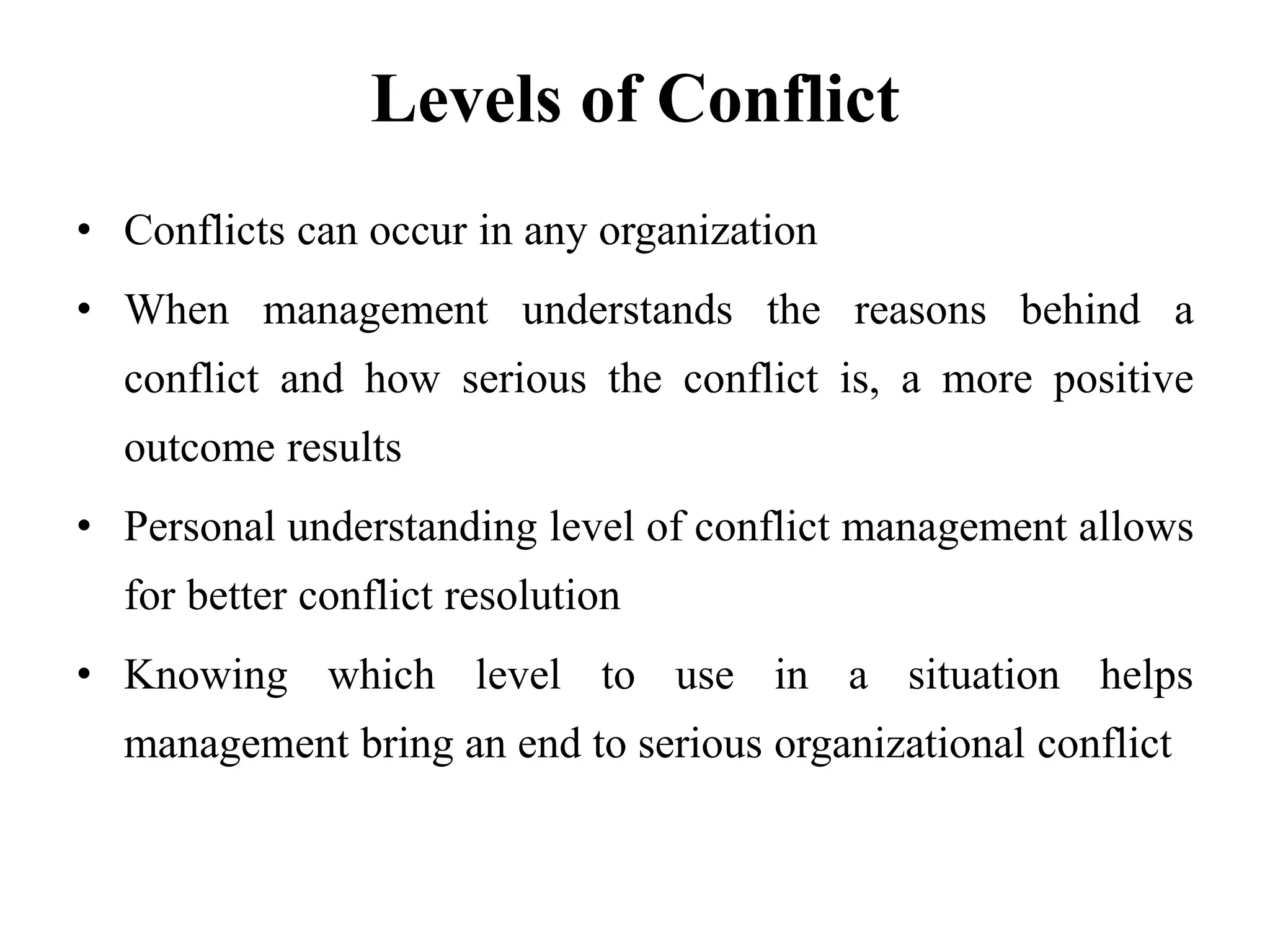 Levels of Conflict

• Conflicts can occur in any organization

• When management understands the reasons behind a conflict and how serious the conflict is, a more positive outcome results

• Personal understanding level of conflict management allows for better conflict resolution

• Knowing which level to use in a situation helps management bring an end to serious organizational conflict